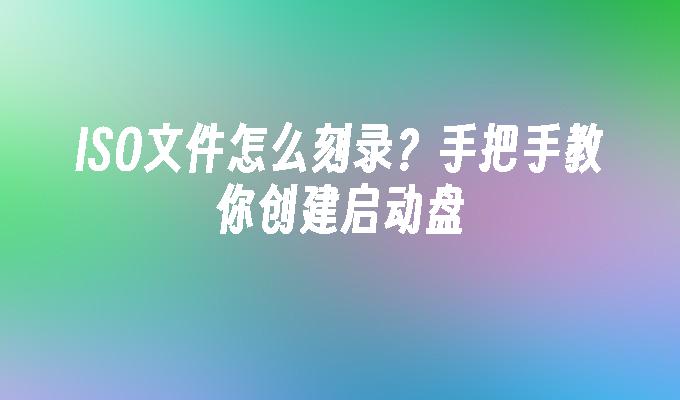 ISO文件怎么刻录？手把手教你创建启动盘